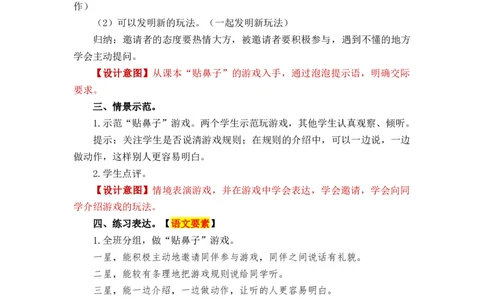 作）

（2）可以发明新的玩法。（一起发明新玩法）

归纳：邀请者的态度要热情大方，被邀请者要积极参与，遇到不懂的地方学会主动提问。

【设计意图】从课本“贴鼻子”的游戏入手，通过泡泡提示语，明确交际要求。

三、情景示范。

1.示范“贴鼻子”游戏。两个学生示范玩游戏，其他学生认真观察、倾听。

提示：关注学生是否说清游戏规则；在规则的介绍中，可以一边说，一边做动作，这样别人更容易明白。

2.学生点评。

【设计意图】情境表演游戏，并在游戏中学会表达，学会邀请，学会向同学介绍游戏的玩法。

四、练习表达。【语文要素】

1.全班分组，做“贴鼻子”游戏。

一星，能积极主动地邀请同伴参与游戏，同伴之间说话有礼貌。

二星，能较有条理地把游戏规则说给同学听。

三星，能一边介绍，一边做动作，让听的人更容易明白。